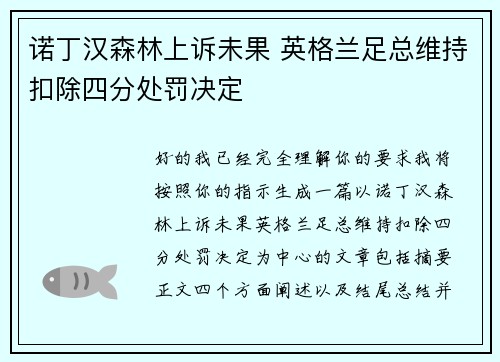 诺丁汉森林上诉未果 英格兰足总维持扣除四分处罚决定

好的我已经完全理解你的要求我将按照你的指示生成一篇以诺丁汉森林上诉未果英格兰足总维持扣除四分处罚决定为中心的文章包括摘要正文四个方面阐述以及结尾总结并